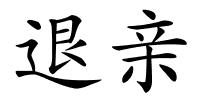 退亲